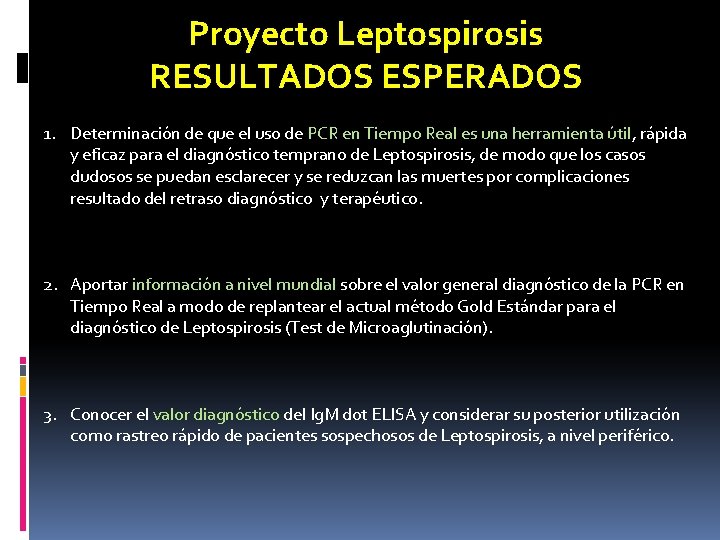 Proyecto Leptospirosis
RESULTADOS ESPERADOS

1. Determinación de que el uso de PCR en Tiempo Real es una herramienta útil, rápida y eficaz para el diagnóstico temprano de Leptospirosis, de modo que los casos dudosos se puedan esclarecer y se reduzcan las muertes por complicaciones resultado del retraso diagnóstico y terapéutico.

2. Aportar información a nivel mundial sobre el valor general diagnóstico de la PCR en Tiempo Real a modo de replantear el actual método Gold Estándar para el diagnóstico de Leptospirosis (Test de Microaglutinación).

3. Conocer el valor diagnóstico del IgM dot ELISA y considerar su posterior utilización como rastreo rápido de pacientes sospechosos de Leptospirosis, a nivel periférico.